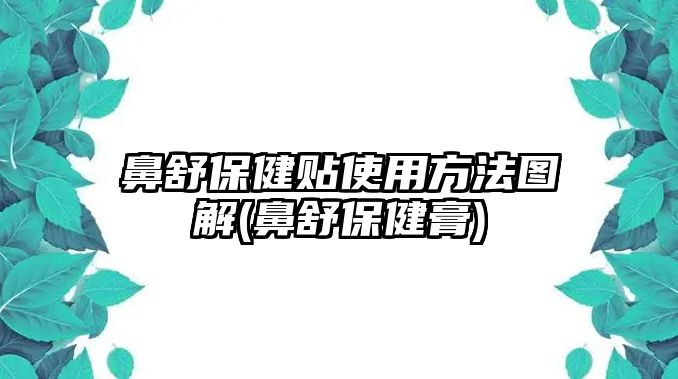 鼻舒保健贴使用方法图解(鼻舒保健膏)